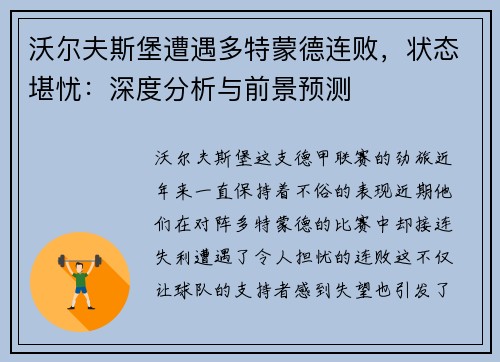 沃尔夫斯堡遭遇多特蒙德连败，状态堪忧：深度分析与前景预测

沃尔夫斯堡这支德甲联赛的劲旅近年来一直保持着不俗的表现近期他们在对阵多特蒙德的比赛中却接连失利遭遇了令人担忧的连败这不仅让球队的支持者感到失望也引发了